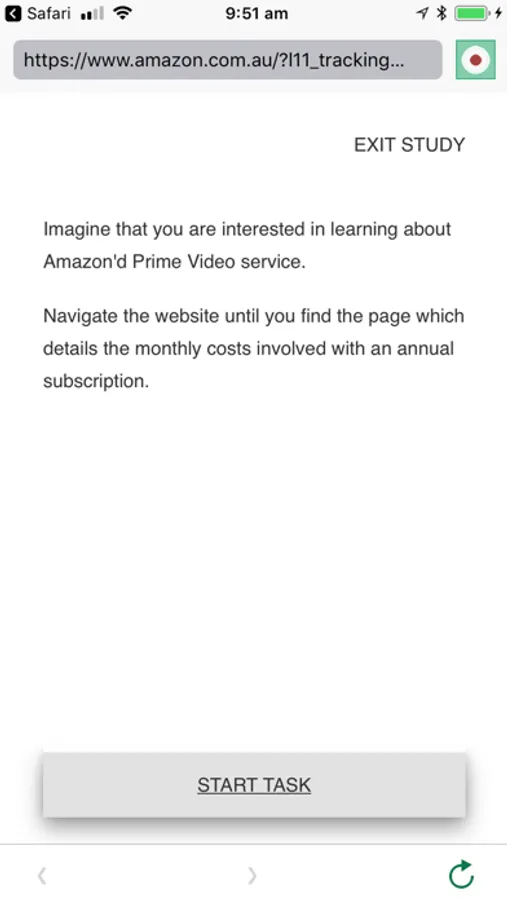 Safari 9:51 am

https://www.amazon.com.au/?l11_tracking...

EXIT STUDY

Imagine that you are interested in learning about Amazon'd Prime Video service.

Navigate the website until you find the page which details the monthly costs involved with an annual subscription.

START TASK